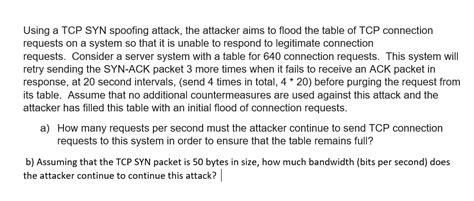 Using a TCP SYN spoofing attack, the attacker aims to flood the table of TCP connection requests on a system so that it is unable to respond to legitimate connection requests. Consider a server system with a table for 640 connection requests. This system will retry sending the SYN-ACK packet 3 more times when it fails to receive an ACK packet in response, at 20 second intervals, (send 4 times in total, 4 * 20) before purging the request from its table. Assume that no additional countermeasures are used against this attack and the attacker has filled this table with an initial flood of connection requests.

a) How many requests per second must the attacker continue to send TCP connection requests to this system in order to ensure that the table remains full?

b) Assuming that the TCP SYN packet is 50 bytes in size, how much bandwidth (bits per second) does the attacker continue to continue this attack?